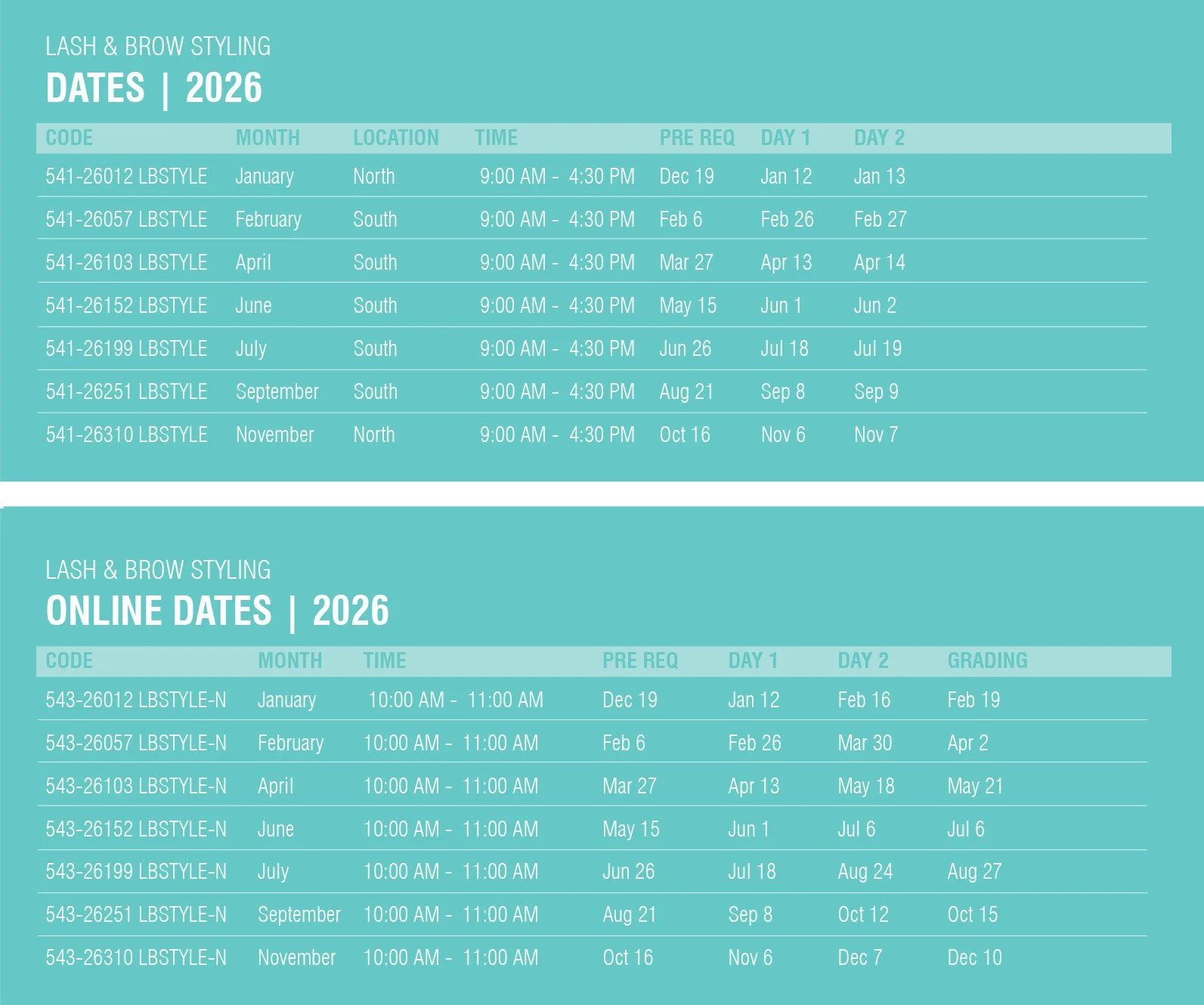 LASH & BROW STYLING
DATES | 2026

| CODE | MONTH | LOCATION | TIME | PRE REQ | DAY 1 | DAY 2 |
|---|---|---|---|---|---|---|
| 541-26012 LBSTYLE | January | North | 9:00 AM - 4:30 PM | Dec 19 | Jan 12 | Jan 13 |
| 541-26057 LBSTYLE | February | South | 9:00 AM - 4:30 PM | Feb 6 | Feb 26 | Feb 27 |
| 541-26103 LBSTYLE | April | South | 9:00 AM - 4:30 PM | Mar 27 | Apr 13 | Apr 14 |
| 541-26152 LBSTYLE | June | South | 9:00 AM - 4:30 PM | May 15 | Jun 1 | Jun 2 |
| 541-26199 LBSTYLE | July | South | 9:00 AM - 4:30 PM | Jun 26 | Jul 18 | Jul 19 |
| 541-26251 LBSTYLE | September | South | 9:00 AM - 4:30 PM | Aug 21 | Sep 8 | Sep 9 |
| 541-26310 LBSTYLE | November | North | 9:00 AM - 4:30 PM | Oct 16 | Nov 6 | Nov 7 |

LASH & BROW STYLING
ONLINE DATES | 2026

| CODE | MONTH | TIME | PRE REQ | DAY 1 | DAY 2 | GRADING |
|---|---|---|---|---|---|---|
| 543-26012 LBSTYLE-N | January | 10:00 AM - 11:00 AM | Dec 19 | Jan 12 | Feb 16 | Feb 19 |
| 543-26057 LBSTYLE-N | February | 10:00 AM - 11:00 AM | Feb 6 | Feb 26 | Mar 30 | Apr 2 |
| 543-26103 LBSTYLE-N | April | 10:00 AM - 11:00 AM | Mar 27 | Apr 13 | May 18 | May 21 |
| 543-26152 LBSTYLE-N | June | 10:00 AM - 11:00 AM | May 15 | Jun 1 | Jul 6 | Jul 6 |
| 543-26199 LBSTYLE-N | July | 10:00 AM - 11:00 AM | Jun 26 | Jul 18 | Aug 24 | Aug 27 |
| 543-26251 LBSTYLE-N | September | 10:00 AM - 11:00 AM | Aug 21 | Sep 8 | Oct 12 | Oct 15 |
| 543-26310 LBSTYLE-N | November | 10:00 AM - 11:00 AM | Oct 16 | Nov 6 | Dec 7 | Dec 10 |